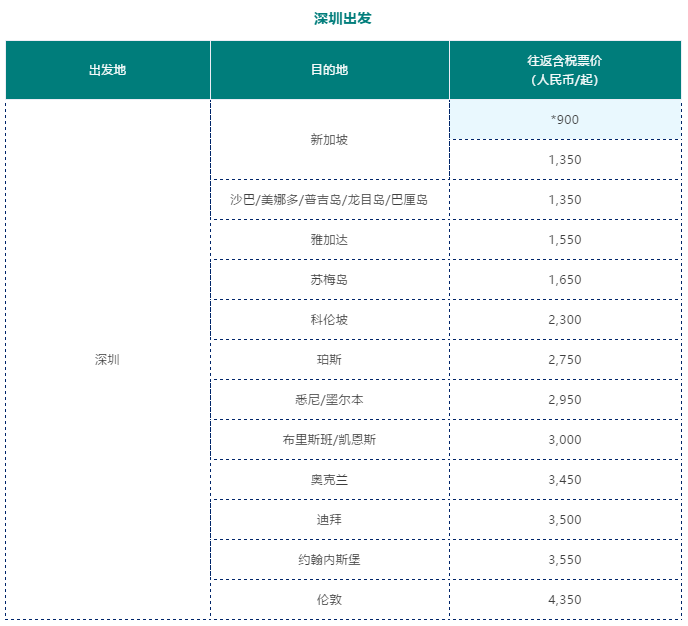 深圳出发

| 出发地 | 目的地 | 往返含税票价（人民币/起） |
|---|---|---|
| 深圳 | 新加坡 | *900 |
| | | 1,350 |
| | 沙巴/美娜多/普吉岛/龙目岛/巴厘岛 | 1,350 |
| | 雅加达 | 1,550 |
| | 苏梅岛 | 1,650 |
| | 科伦坡 | 2,300 |
| | 珀斯 | 2,750 |
| | 悉尼/墨尔本 | 2,950 |
| | 布里斯班/凯恩斯 | 3,000 |
| | 奥克兰 | 3,450 |
| | 迪拜 | 3,500 |
| | 约翰内斯堡 | 3,550 |
| | 伦敦 | 4,350 |